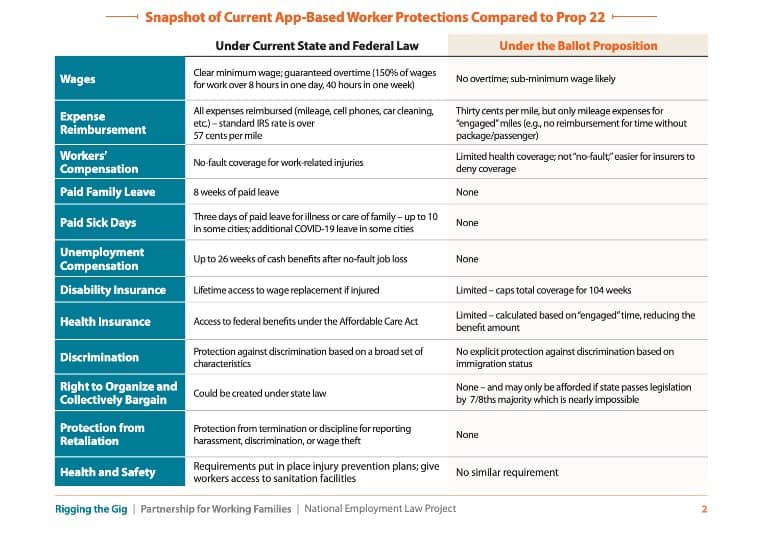 Snapshot of Current App-Based Worker Protections Compared to Prop 22

| | Under Current State and Federal Law | Under the Ballot Proposition |
|---|---|---|
| Wages | Clear minimum wage; guaranteed overtime (150% of wages for work over 8 hours in one day, 40 hours in one week) | No overtime; sub-minimum wage likely |
| Expense Reimbursement | All expenses reimbursed (mileage, cell phones, car cleaning, etc.) – standard IRS rate is over 57 cents per mile | Thirty cents per mile, but only mileage expenses for "engaged" miles (e.g., no reimbursement for time without package/passenger) |
| Workers' Compensation | No-fault coverage for work-related injuries | Limited health coverage; not "no-fault;" easier for insurers to deny coverage |
| Paid Family Leave | 8 weeks of paid leave | None |
| Paid Sick Days | Three days of paid leave for illness or care of family – up to 10 in some cities; additional COVID-19 leave in some cities | None |
| Unemployment Compensation | Up to 26 weeks of cash benefits after no-fault job loss | None |
| Disability Insurance | Lifetime access to wage replacement if injured | Limited – caps total coverage for 104 weeks |
| Health Insurance | Access to federal benefits under the Affordable Care Act | Limited – calculated based on "engaged" time, reducing the benefit amount |
| Discrimination | Protection against discrimination based on a broad set of characteristics | No explicit protection against discrimination based on immigration status |
| Right to Organize and Collectively Bargain | Could be created under state law | None – and may only be afforded if state passes legislation by 7/8ths majority which is nearly impossible |
| Protection from Retaliation | Protection from termination or discipline for reporting harassment, discrimination, or wage theft | None |
| Health and Safety | Requirements put in place injury prevention plans; give workers access to sanitation facilities | No similar requirement |

Rigging the Gig | Partnership for Working Families | National Employment Law Project 2